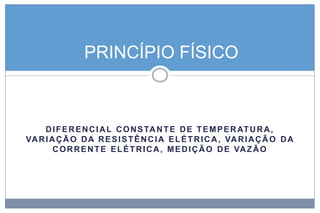 PRINCÍPIO FÍSICO

DIFERENCIAL CONSTANTE DE TEMPERATURA, VARIAÇÃO DA RESISTÊNCIA ELÉTRICA, VARIAÇÃO DA CORRENTE ELÉTRICA, MEDIÇÃO DE VAZÃO